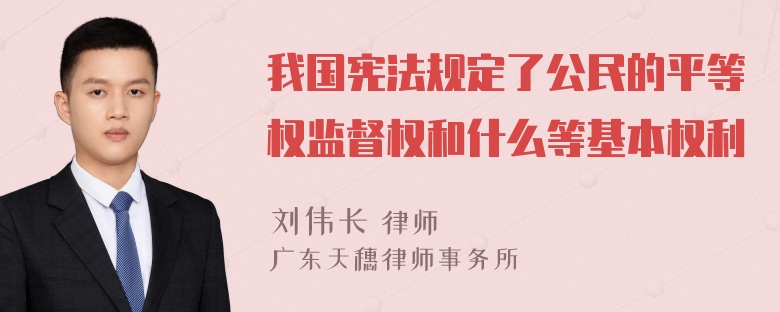 我国宪法规定了公民的平等权监督权和什么等基本权利

刘伟长 律师
广东天穗律师事务所